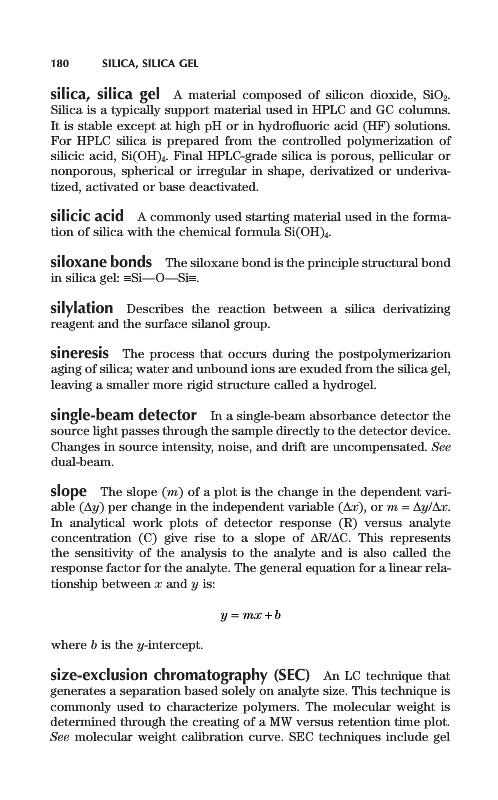 180 SILICA, SILICA GEL

silica, silica gel A material composed of silicon dioxide, $SiO_2$. Silica is a typically support material used in HPLC and GC columns. It is stable except at high pH or in hydrofluoric acid (HF) solutions. For HPLC silica is prepared from the controlled polymerization of silicic acid, $Si(OH)_4$. Final HPLC-grade silica is porous, pellicular or nonporous, spherical or irregular in shape, derivatized or underivatized, activated or base deactivated.

silicic acid A commonly used starting material used in the formation of silica with the chemical formula $Si(OH)_4$.

siloxane bonds The siloxane bond is the principle structural bond in silica gel: ≡Si—O—Si≡.

silylation Describes the reaction between a silica derivatizing reagent and the surface silanol group.

sineresis The process that occurs during the postpolymerizarion aging of silica; water and unbound ions are exuded from the silica gel, leaving a smaller more rigid structure called a hydrogel.

single-beam detector In a single-beam absorbance detector the source light passes through the sample directly to the detector device. Changes in source intensity, noise, and drift are uncompensated. See dual-beam.

slope The slope ($m$) of a plot is the change in the dependent variable ($\Delta y$) per change in the independent variable ($\Delta x$), or $m = \Delta y/\Delta x$. In analytical work plots of detector response (R) versus analyte concentration (C) give rise to a slope of $\Delta R/\Delta C$. This represents the sensitivity of the analysis to the analyte and is also called the response factor for the analyte. The general equation for a linear relationship between $x$ and $y$ is:

$y = mx + b$

where $b$ is the $y$-intercept.

size-exclusion chromatography (SEC) An LC technique that generates a separation based solely on analyte size. This technique is commonly used to characterize polymers. The molecular weight is determined through the creating of a MW versus retention time plot. See molecular weight calibration curve. SEC techniques include gel